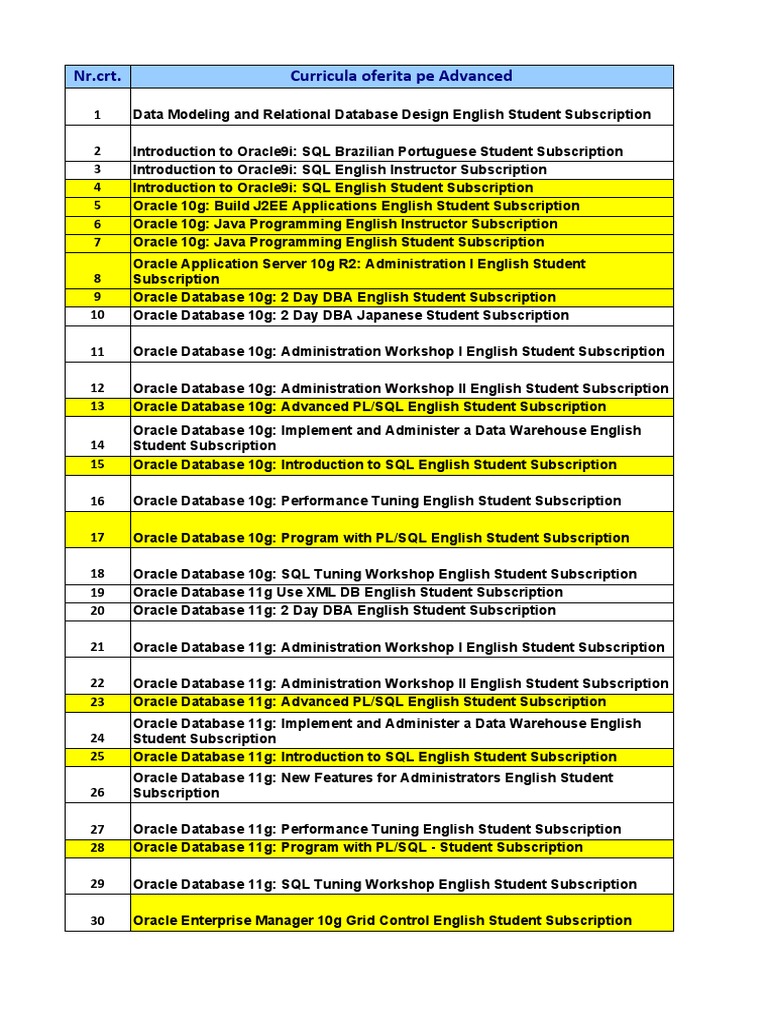 | Nr.crt. | Curricula oferita pe Advanced |
|---|---|
| 1 | Data Modeling and Relational Database Design English Student Subscription |
| 2 | Introduction to Oracle9i: SQL Brazilian Portuguese Student Subscription |
| 3 | Introduction to Oracle9i: SQL English Instructor Subscription |
| 4 | Introduction to Oracle9i: SQL English Student Subscription |
| 5 | Oracle 10g: Build J2EE Applications English Student Subscription |
| 6 | Oracle 10g: Java Programming English Instructor Subscription |
| 7 | Oracle 10g: Java Programming English Student Subscription |
| 8 | Oracle Application Server 10g R2: Administration I English Student Subscription |
| 9 | Oracle Database 10g: 2 Day DBA English Student Subscription |
| 10 | Oracle Database 10g: 2 Day DBA Japanese Student Subscription |
| 11 | Oracle Database 10g: Administration Workshop I English Student Subscription |
| 12 | Oracle Database 10g: Administration Workshop II English Student Subscription |
| 13 | Oracle Database 10g: Advanced PL/SQL English Student Subscription |
| 14 | Oracle Database 10g: Implement and Administer a Data Warehouse English Student Subscription |
| 15 | Oracle Database 10g: Introduction to SQL English Student Subscription |
| 16 | Oracle Database 10g: Performance Tuning English Student Subscription |
| 17 | Oracle Database 10g: Program with PL/SQL English Student Subscription |
| 18 | Oracle Database 10g: SQL Tuning Workshop English Student Subscription |
| 19 | Oracle Database 11g Use XML DB English Student Subscription |
| 20 | Oracle Database 11g: 2 Day DBA English Student Subscription |
| 21 | Oracle Database 11g: Administration Workshop I English Student Subscription |
| 22 | Oracle Database 11g: Administration Workshop II English Student Subscription |
| 23 | Oracle Database 11g: Advanced PL/SQL English Student Subscription |
| 24 | Oracle Database 11g: Implement and Administer a Data Warehouse English Student Subscription |
| 25 | Oracle Database 11g: Introduction to SQL English Student Subscription |
| 26 | Oracle Database 11g: New Features for Administrators English Student Subscription |
| 27 | Oracle Database 11g: Performance Tuning English Student Subscription |
| 28 | Oracle Database 11g: Program with PL/SQL - Student Subscription |
| 29 | Oracle Database 11g: SQL Tuning Workshop English Student Subscription |
| 30 | Oracle Enterprise Manager 10g Grid Control English Student Subscription |